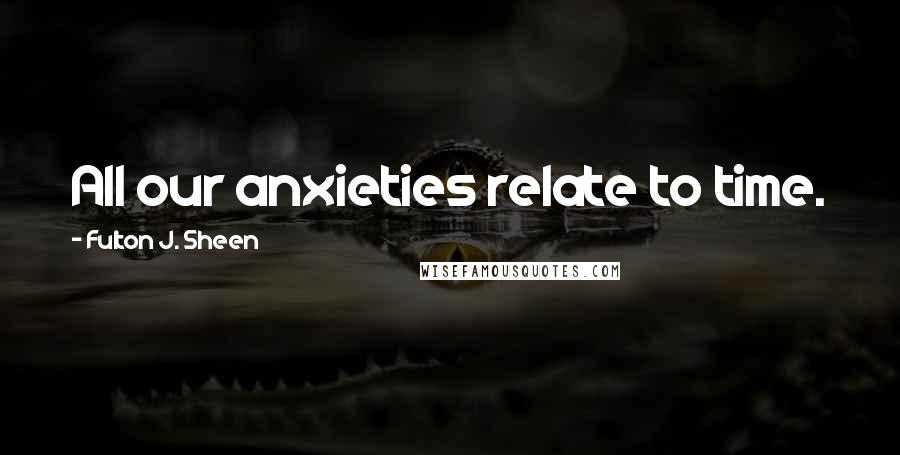 All our anxieties relate to time.

- Fulton J. Sheen

WISEFAMOUSQUOTES.COM